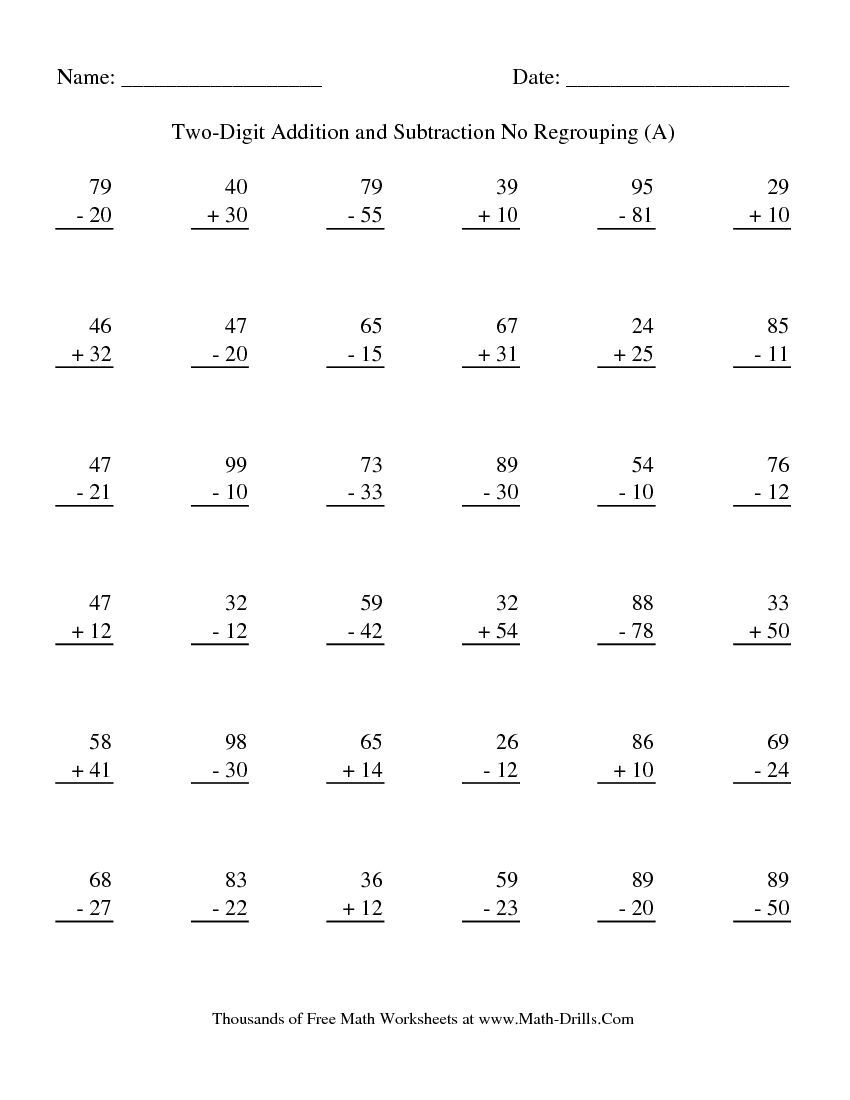 Name: ____ Date: ____

Two-Digit Addition and Subtraction No Regrouping (A)

79
- 20

40
+ 30

79
- 55

39
+ 10

95
- 81

29
+ 10

46
+ 32

47
- 20

65
- 15

67
+ 31

24
+ 25

85
- 11

47
- 21

99
- 10

73
- 33

89
- 30

54
- 10

76
- 12

47
+ 12

32
- 12

59
- 42

32
+ 54

88
- 78

33
+ 50

58
+ 41

98
- 30

65
+ 14

26
- 12

86
+ 10

69
- 24

68
- 27

83
- 22

36
+ 12

59
- 23

89
- 20

89
- 50

Thousands of Free Math Worksheets at www.Math-Drills.Com